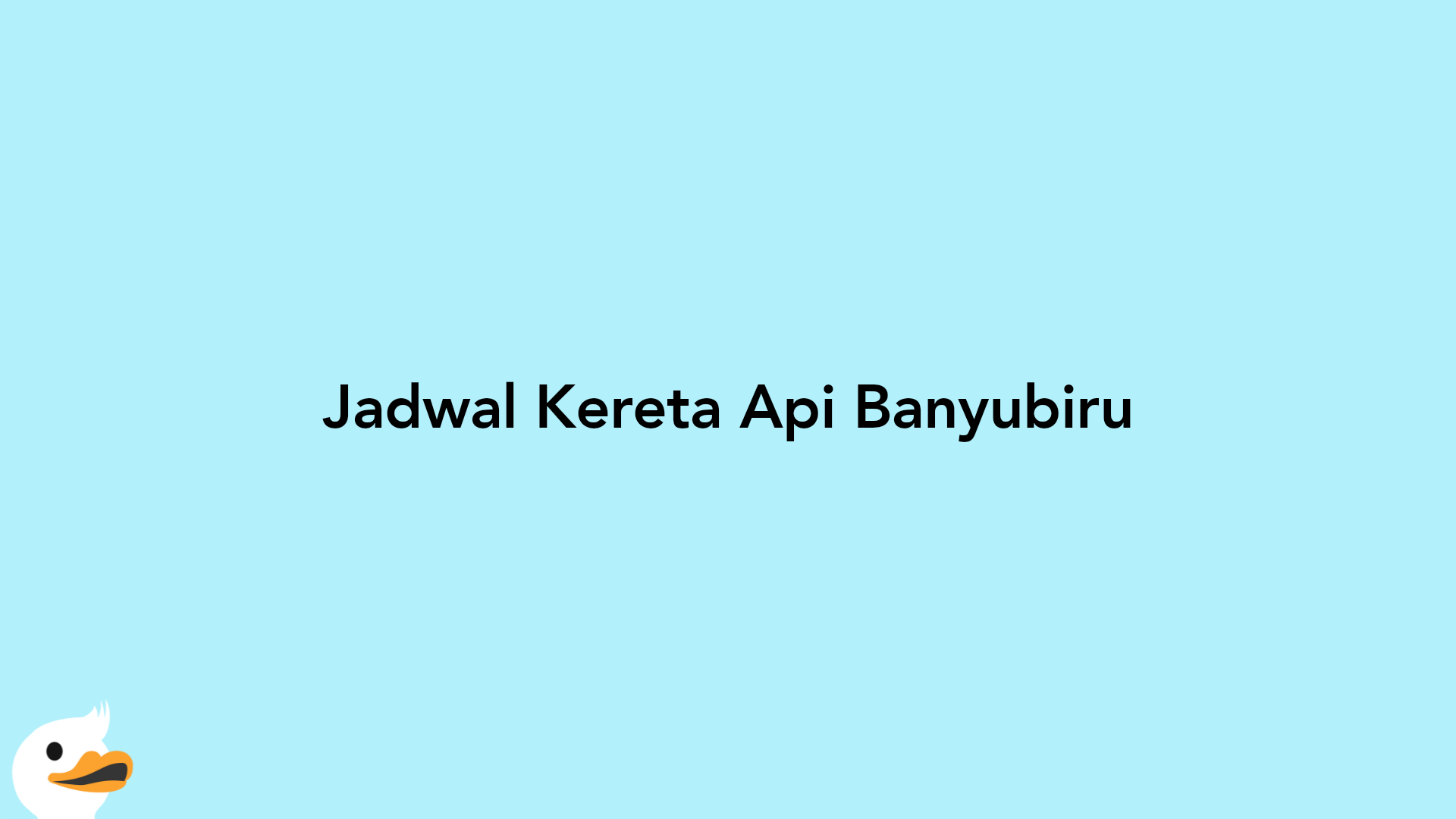 Jadwal Kereta Api Banyubiru